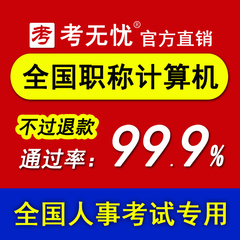 考 考无忧® 官方直销

全国职称计算机

不过退款

通过率：99.9%

全国人事考试专用